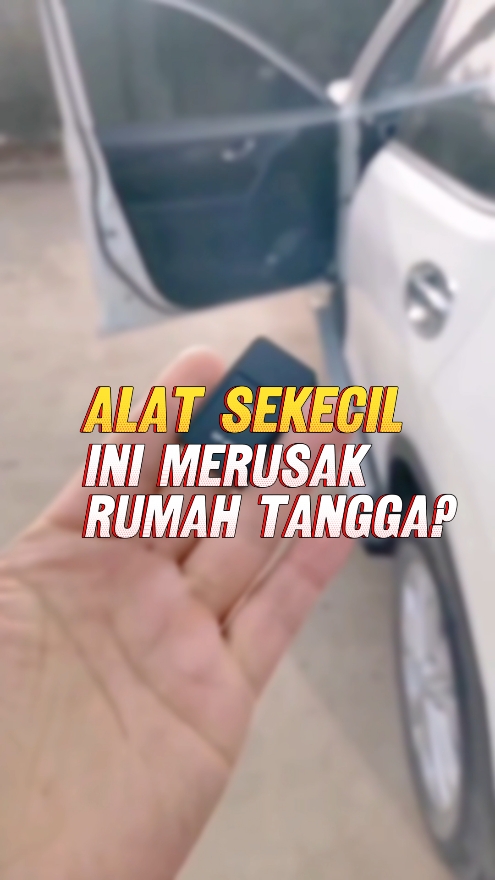 ALAT SEKECIL
INI MERUSAK
RUMAH TANGGA?